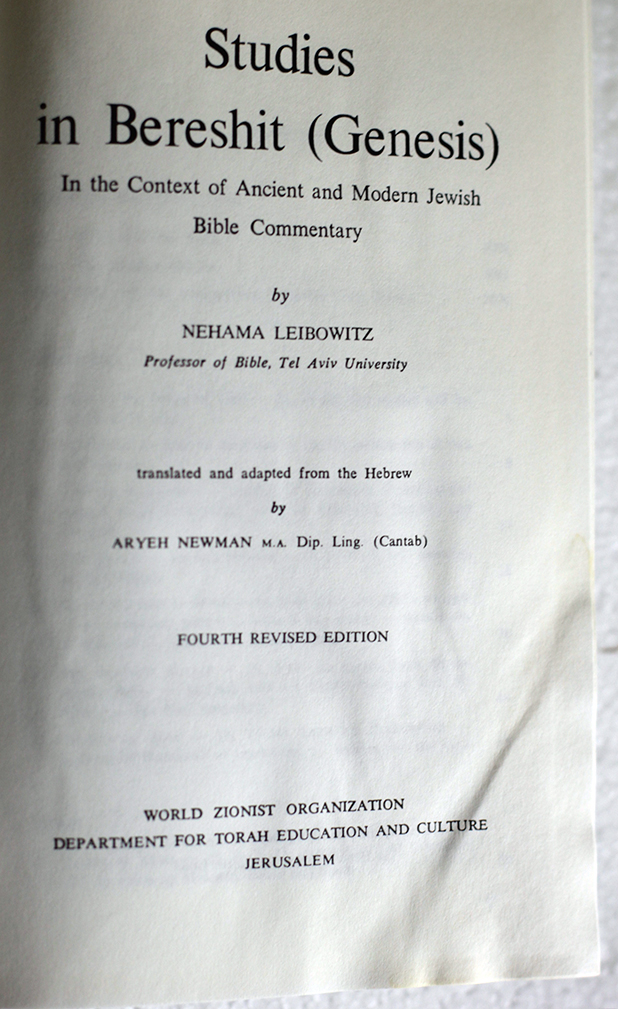 Studies
in Bereshit (Genesis)

In the Context of Ancient and Modern Jewish Bible Commentary

by

NEHAMA LEIBOWITZ
Professor of Bible, Tel Aviv University

translated and adapted from the Hebrew
by
ARYEH NEWMAN M.A. Dip. Ling. (Cantab)

FOURTH REVISED EDITION

WORLD ZIONIST ORGANIZATION
DEPARTMENT FOR TORAH EDUCATION AND CULTURE
JERUSALEM